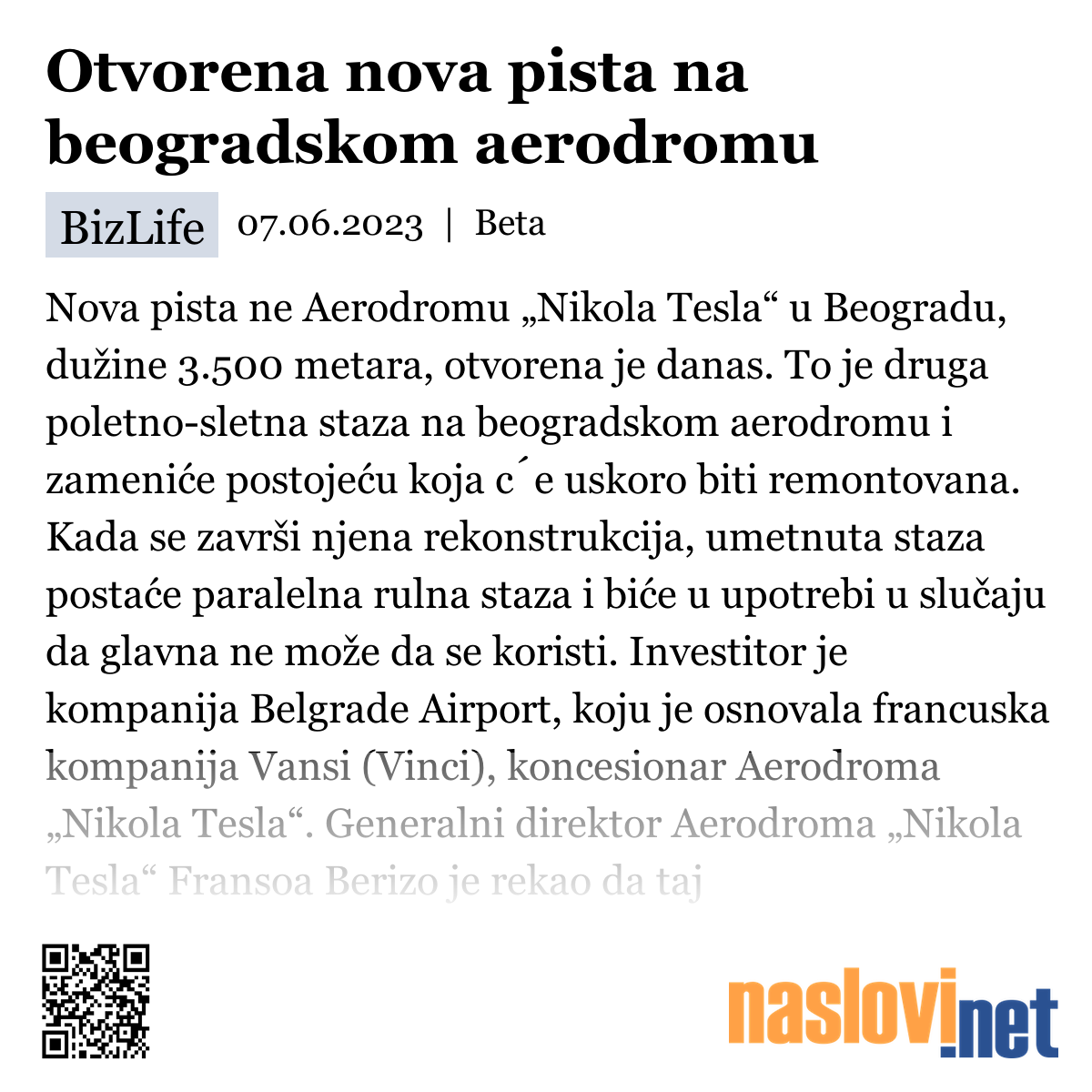 Otvorena nova pista na beogradskom aerodromu

BizLife 07.06.2023 | Beta

Nova pista ne Aerodromu „Nikola Tesla“ u Beogradu, dužine 3.500 metara, otvorena je danas. To je druga poletno-sletna staza na beogradskom aerodromu i zameniće postojeću koja c ́e uskoro biti remontovana. Kada se završi njena rekonstrukcija, umetnuta staza postaće paralelna rulna staza i biće u upotrebi u slučaju da glavna ne može da se koristi. Investitor je kompanija Belgrade Airport, koju je osnovala francuska kompanija Vansi (Vinci), koncesionar Aerodroma „Nikola Tesla“. Generalni direktor Aerodroma „Nikola Tesla“ Fransoa Berizo je rekao da taj

naslovi.net